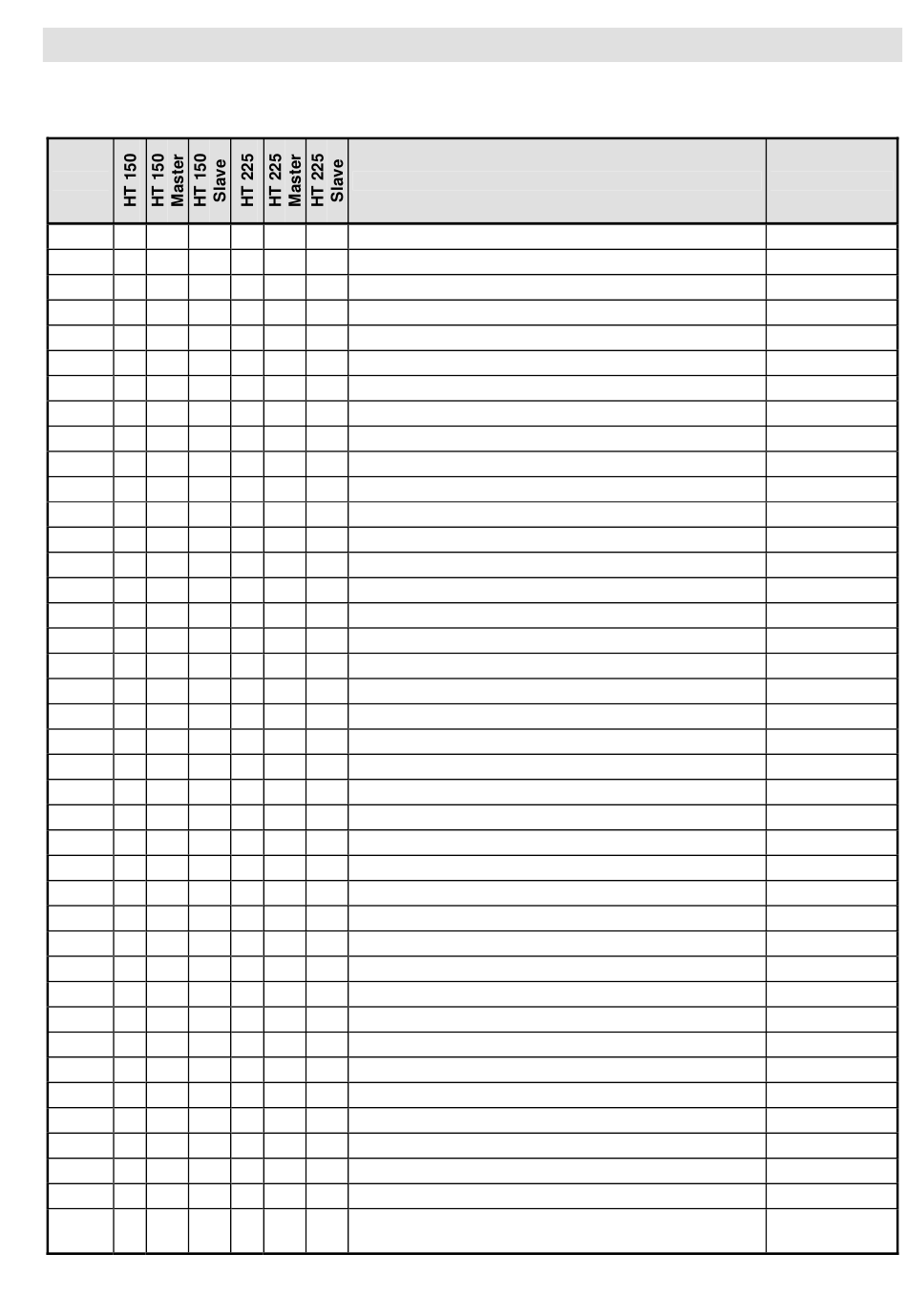 | | HT 150 | HT 150 Master | HT 150 Slave | HT 225 | HT 225 Master | HT 225 Slave | | |
|---|---|---|---|---|---|---|---|---|